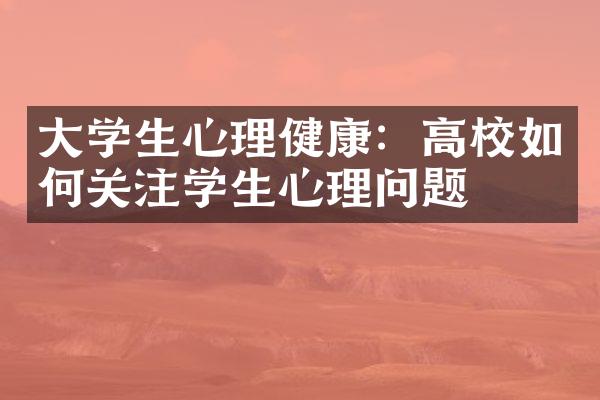 大学生心理健康：高校如何关注学生心理问题